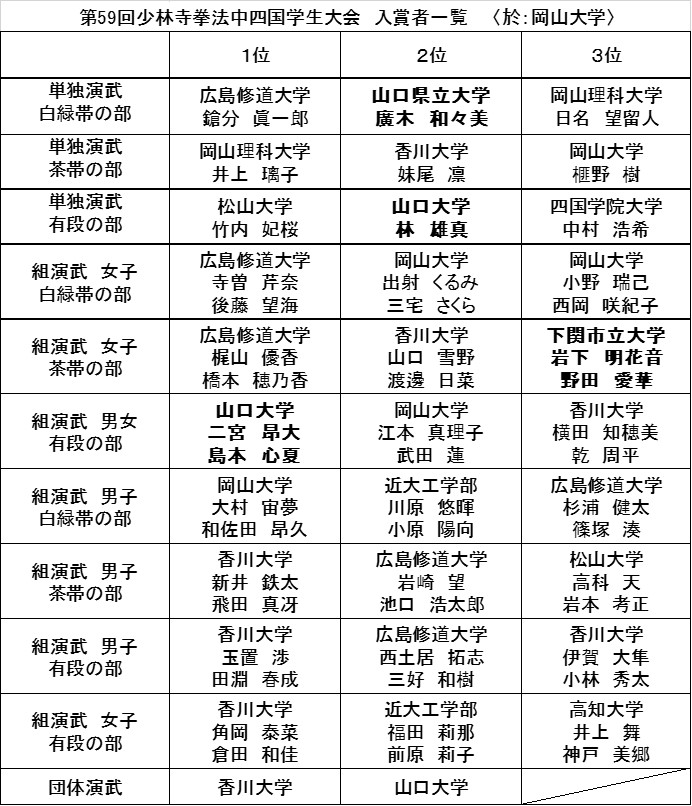 第59回少林寺拳法中四国学生大会　入賞者一覧　〈於:岡山大学〉

| | 1位 | 2位 | 3位 |
|---|---|---|---|
| 単独演武 白緑帯の部 | 広島修道大学 鎗分　眞一郎 | 山口県立大学 廣木　和々美 | 岡山理科大学 日名　望留人 |
| 単独演武 茶帯の部 | 岡山理科大学 井上　璃子 | 香川大学 妹尾　凛 | 岡山大学 榧野　樹 |
| 単独演武 有段の部 | 松山大学 竹内　妃桜 | 山口大学 林　雄真 | 四国学院大学 中村　浩希 |
| 組演武　女子 白緑帯の部 | 広島修道大学 寺曽　芹奈 後藤　望海 | 岡山大学 出射　くるみ 三宅　さくら | 岡山大学 小野　瑞己 西岡　咲紀子 |
| 組演武　女子 茶帯の部 | 広島修道大学 梶山　優香 橋本　穂乃香 | 香川大学 山口　雪野 渡邊　日菜 | 下関市立大学 岩下　明花音 野田　愛華 |
| 組演武　男女 有段の部 | 山口大学 二宮　昂大 島本　心夏 | 岡山大学 江本　真理子 武田　蓮 | 香川大学 横田　知穂美 乾　周平 |
| 組演武　男子 白緑帯の部 | 岡山大学 大村　宙夢 和佐田　昂久 | 近大工学部 川原　悠暉 小原　陽向 | 広島修道大学 杉浦　健太 篠塚　湊 |
| 組演武　男子 茶帯の部 | 香川大学 新井　鉄太 飛田　真冴 | 広島修道大学 岩崎　望 池口　浩太郎 | 松山大学 高科　天 岩本　考正 |
| 組演武　男子 有段の部 | 香川大学 玉置　渉 田淵　春成 | 広島修道大学 西土居　拓志 三好　和樹 | 香川大学 伊賀　大隼 小林　秀太 |
| 組演武　女子 有段の部 | 香川大学 角岡　泰菜 倉田　和佳 | 近大工学部 福田　莉那 前原　莉子 | 高知大学 井上　舞 神戸　美郷 |
| 団体演武 | 香川大学 | 山口大学 | |